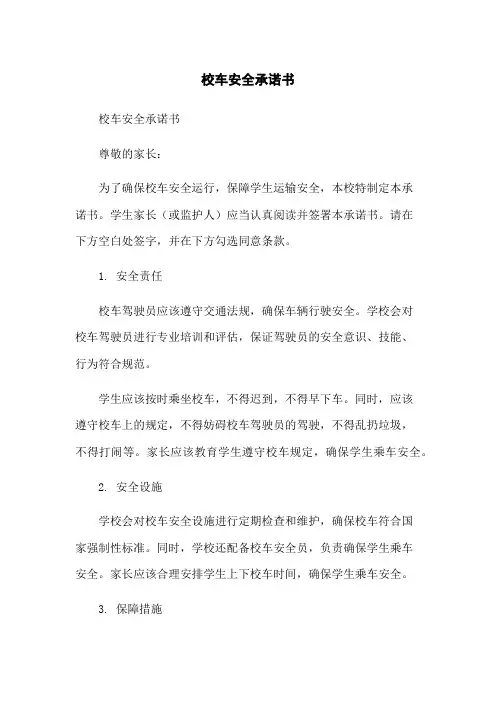 校车安全承诺书

校车安全承诺书

尊敬的家长：

为了确保校车安全运行，保障学生运输安全，本校特制定本承诺书。学生家长（或监护人）应当认真阅读并签署本承诺书。请在下方空白处签字，并在下方勾选同意条款。

1. 安全责任

校车驾驶员应该遵守交通法规，确保车辆行驶安全。学校会对校车驾驶员进行专业培训和评估，保证驾驶员的安全意识、技能、行为符合规范。

学生应该按时乘坐校车，不得迟到，不得早下车。同时，应该遵守校车上的规定，不得妨碍校车驾驶员的驾驶，不得乱扔垃圾，不得打闹等。家长应该教育学生遵守校车规定，确保学生乘车安全。

2. 安全设施

学校会对校车安全设施进行定期检查和维护，确保校车符合国家强制性标准。同时，学校还配备校车安全员，负责确保学生乘车安全。家长应该合理安排学生上下校车时间，确保学生乘车安全。

3. 保障措施